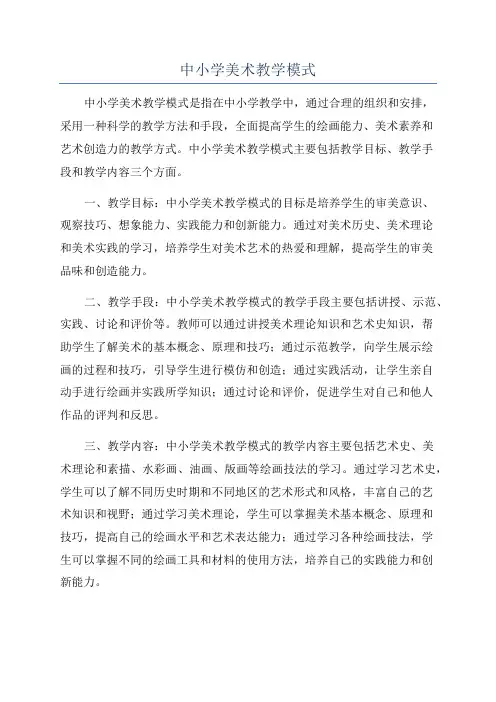 中小学美术教学模式

中小学美术教学模式是指在中小学教学中，通过合理的组织和安排，采用一种科学的教学方法和手段，全面提高学生的绘画能力、美术素养和艺术创造力的教学方式。中小学美术教学模式主要包括教学目标、教学手段和教学内容三个方面。

一、教学目标：中小学美术教学模式的目标是培养学生的审美意识、观察技巧、想象能力、实践能力和创新能力。通过对美术历史、美术理论和美术实践的学习，培养学生对美术艺术的热爱和理解，提高学生的审美品味和创造能力。

二、教学手段：中小学美术教学模式的教学手段主要包括讲授、示范、实践、讨论和评价等。教师可以通过讲授美术理论知识和艺术史知识，帮助学生了解美术的基本概念、原理和技巧；通过示范教学，向学生展示绘画的过程和技巧，引导学生进行模仿和创造；通过实践活动，让学生亲自动手进行绘画并实践所学知识；通过讨论和评价，促进学生对自己和他人作品的评判和反思。

三、教学内容：中小学美术教学模式的教学内容主要包括艺术史、美术理论和素描、水彩画、油画、版画等绘画技法的学习。通过学习艺术史，学生可以了解不同历史时期和不同地区的艺术形式和风格，丰富自己的艺术知识和视野；通过学习美术理论，学生可以掌握美术基本概念、原理和技巧，提高自己的绘画水平和艺术表达能力；通过学习各种绘画技法，学生可以掌握不同的绘画工具和材料的使用方法，培养自己的实践能力和创新能力。